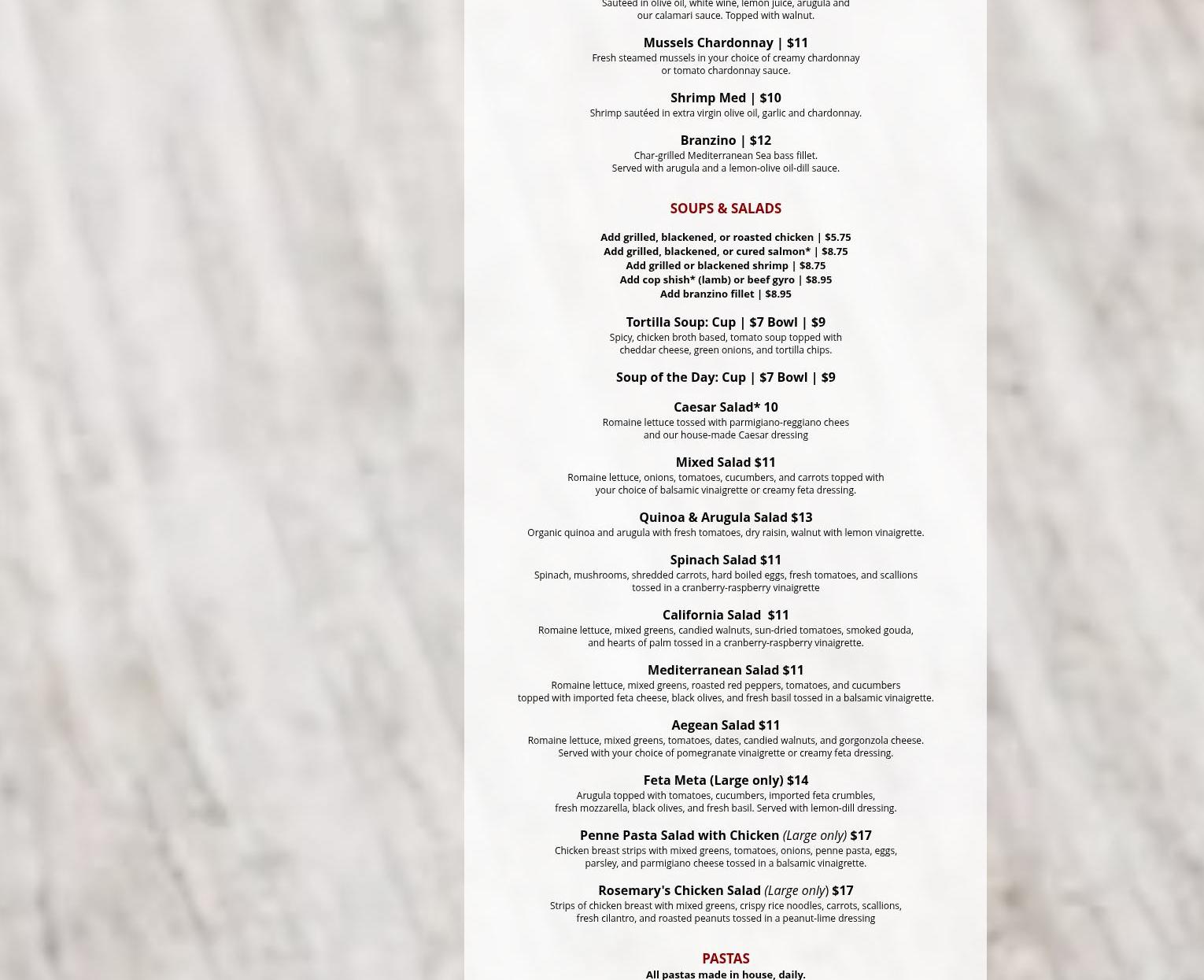 Sauteed in olive oil, white wine, lemon juice, arugula and our calamari sauce. Topped with walnut.

Mussels Chardonnay | $11
Fresh steamed mussels in your choice of creamy chardonnay or tomato chardonnay sauce.

Shrimp Med | $10
Shrimp sautéed in extra virgin olive oil, garlic and chardonnay.

Branzino | $12
Char-grilled Mediterranean Sea bass fillet. Served with arugula and a lemon-olive oil-dill sauce.

SOUPS & SALADS

Add grilled, blackened, or roasted chicken | $5.75
Add grilled, blackened, or cured salmon* | $8.75
Add grilled or blackened shrimp | $8.75
Add cop shish* (lamb) or beef gyro | $8.95
Add branzino fillet | $8.95

Tortilla Soup: Cup | $7 Bowl | $9
Spicy, chicken broth based, tomato soup topped with cheddar cheese, green onions, and tortilla chips.

Soup of the Day: Cup | $7 Bowl | $9

Caesar Salad* 10
Romaine lettuce tossed with parmigiano-reggiano chees and our house-made Caesar dressing

Mixed Salad $11
Romaine lettuce, onions, tomatoes, cucumbers, and carrots topped with your choice of balsamic vinaigrette or creamy feta dressing.

Quinoa & Arugula Salad $13
Organic quinoa and arugula with fresh tomatoes, dry raisin, walnut with lemon vinaigrette.

Spinach Salad $11
Spinach, mushrooms, shredded carrots, hard boiled eggs, fresh tomatoes, and scallions tossed in a cranberry-raspberry vinaigrette

California Salad $11
Romaine lettuce, mixed greens, candied walnuts, sun-dried tomatoes, smoked gouda, and hearts of palm tossed in a cranberry-raspberry vinaigrette.

Mediterranean Salad $11
Romaine lettuce, mixed greens, roasted red peppers, tomatoes, and cucumbers topped with imported feta cheese, black olives, and fresh basil tossed in a balsamic vinaigrette.

Aegean Salad $11
Romaine lettuce, mixed greens, tomatoes, dates, candied walnuts, and gorgonzola cheese. Served with your choice of pomegranate vinaigrette or creamy feta dressing.

Feta Meta (Large only) $14
Arugula topped with tomatoes, cucumbers, imported feta crumbles, fresh mozzarella, black olives, and fresh basil. Served with lemon-dill dressing.

Penne Pasta Salad with Chicken (Large only) $17
Chicken breast strips with mixed greens, tomatoes, onions, penne pasta, eggs, parsley, and parmigiano cheese tossed in a balsamic vinaigrette.

Rosemary's Chicken Salad (Large only) $17
Strips of chicken breast with mixed greens, crispy rice noodles, carrots, scallions, fresh cilantro, and roasted peanuts tossed in a peanut-lime dressing

PASTAS
All pastas made in house, daily.